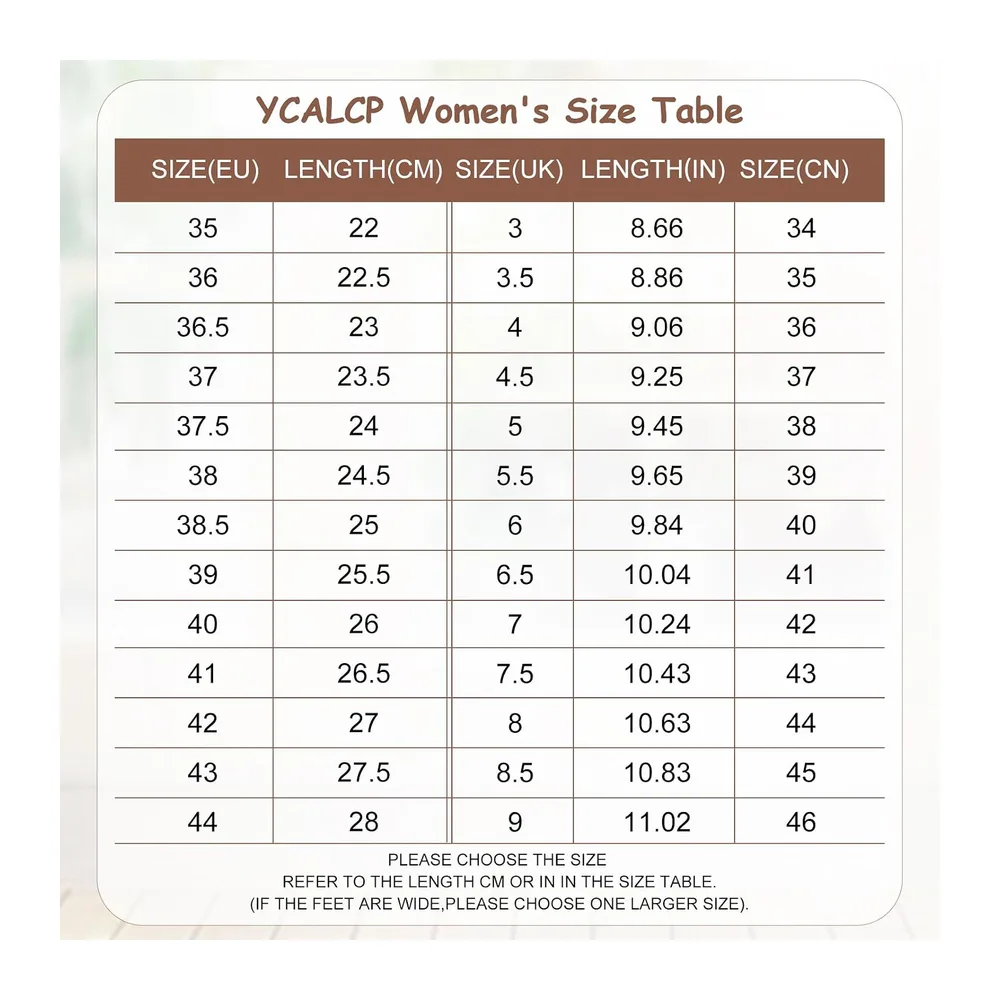 YCALCP Women's Size Table

| SIZE(EU) | LENGTH(CM) | SIZE(UK) | LENGTH(IN) | SIZE(CN) |
|---|---|---|---|---|
| 35 | 22 | 3 | 8.66 | 34 |
| 36 | 22.5 | 3.5 | 8.86 | 35 |
| 36.5 | 23 | 4 | 9.06 | 36 |
| 37 | 23.5 | 4.5 | 9.25 | 37 |
| 37.5 | 24 | 5 | 9.45 | 38 |
| 38 | 24.5 | 5.5 | 9.65 | 39 |
| 38.5 | 25 | 6 | 9.84 | 40 |
| 39 | 25.5 | 6.5 | 10.04 | 41 |
| 40 | 26 | 7 | 10.24 | 42 |
| 41 | 26.5 | 7.5 | 10.43 | 43 |
| 42 | 27 | 8 | 10.63 | 44 |
| 43 | 27.5 | 8.5 | 10.83 | 45 |
| 44 | 28 | 9 | 11.02 | 46 |

PLEASE CHOOSE THE SIZE
REFER TO THE LENGTH CM OR IN IN THE SIZE TABLE.
(IF THE FEET ARE WIDE,PLEASE CHOOSE ONE LARGER SIZE).